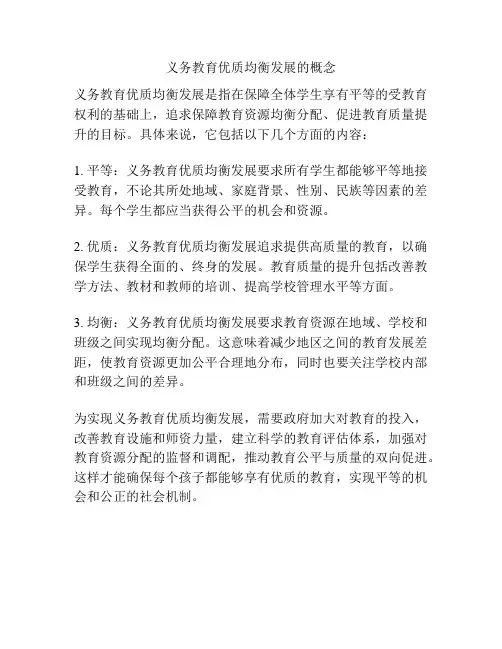 义务教育优质均衡发展的概念

义务教育优质均衡发展是指在保障全体学生享有平等的受教育权利的基础上，追求保障教育资源均衡分配、促进教育质量提升的目标。具体来说，它包括以下几个方面的内容：

1. 平等：义务教育优质均衡发展要求所有学生都能够平等地接受教育，不论其所处地域、家庭背景、性别、民族等因素的差异。每个学生都应当获得公平的机会和资源。

2. 优质：义务教育优质均衡发展追求提供高质量的教育，以确保学生获得全面的、终身的发展。教育质量的提升包括改善教学方法、教材和教师的培训、提高学校管理水平等方面。

3. 均衡：义务教育优质均衡发展要求教育资源在地域、学校和班级之间实现均衡分配。这意味着减少地区之间的教育发展差距，使教育资源更加公平合理地分布，同时也要关注学校内部和班级之间的差异。

为实现义务教育优质均衡发展，需要政府加大对教育的投入，改善教育设施和师资力量，建立科学的教育评估体系，加强对教育资源分配的监督和调配，推动教育公平与质量的双向促进。这样才能确保每个孩子都能够享有优质的教育，实现平等的机会和公正的社会机制。